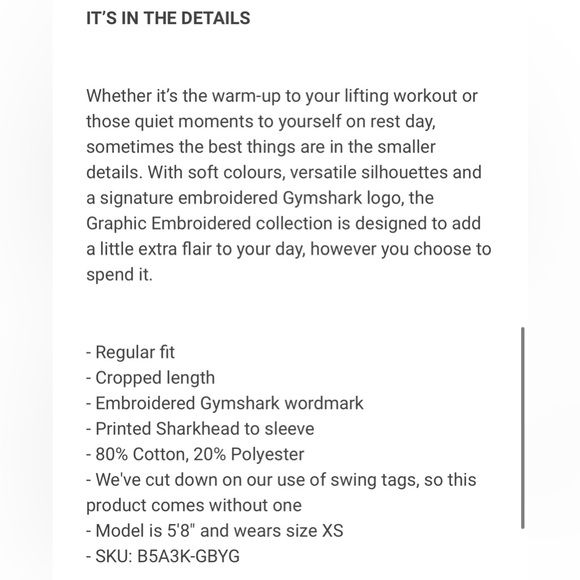 IT'S IN THE DETAILS

Whether it's the warm-up to your lifting workout or those quiet moments to yourself on rest day, sometimes the best things are in the smaller details. With soft colours, versatile silhouettes and a signature embroidered Gymshark logo, the Graphic Embroidered collection is designed to add a little extra flair to your day, however you choose to spend it.

- Regular fit
- Cropped length
- Embroidered Gymshark wordmark
- Printed Sharkhead to sleeve
- 80% Cotton, 20% Polyester
- We've cut down on our use of swing tags, so this product comes without one
- Model is 5'8" and wears size XS
- SKU: B5A3K-GBYG